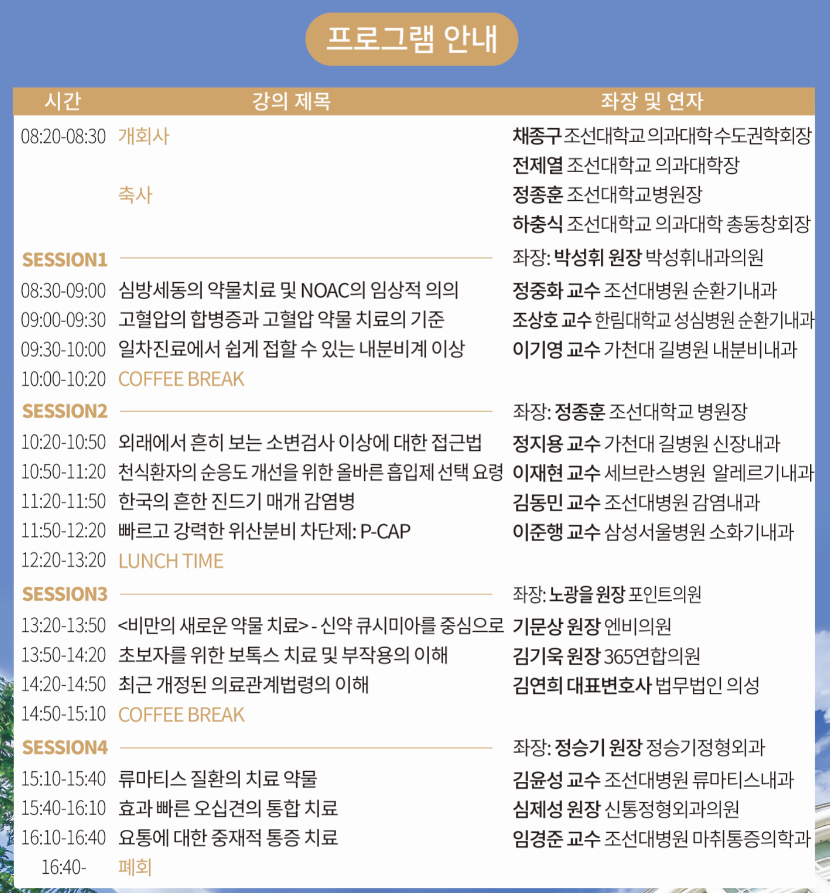 프로그램 안내

| 시간 | 강의 제목 | 좌장 및 연자 |
|---|---|---|
| 08:20-08:30 | 개회사 | 채종구 조선대학교 의과대학 수도권학회장 |
| | | 전제열 조선대학교 의과대학장 |
| | 축사 | 정종훈 조선대학교병원장 |
| | | 하충식 조선대학교 의과대학 총동창회장 |
| SESSION1 | | 좌장: 박성휘 원장 박성휘내과의원 |
| 08:30-09:00 | 심방세동의 약물치료 및 NOAC의 임상적 의의 | 정중화 교수 조선대병원 순환기내과 |
| 09:00-09:30 | 고혈압의 합병증과 고혈압 약물 치료의 기준 | 조상호 교수 한림대학교 성심병원 순환기내과 |
| 09:30-10:00 | 일차진료에서 쉽게 접할 수 있는 내분비계 이상 | 이기영 교수 가천대 길병원 내분비내과 |
| 10:00-10:20 | COFFEE BREAK | |
| SESSION2 | | 좌장: 정종훈 조선대학교 병원장 |
| 10:20-10:50 | 외래에서 흔히 보는 소변검사 이상에 대한 접근법 | 정지용 교수 가천대 길병원 신장내과 |
| 10:50-11:20 | 천식환자의 순응도 개선을 위한 올바른 흡입제 선택 요령 | 이재현 교수 세브란스병원 알레르기내과 |
| 11:20-11:50 | 한국의 흔한 진드기 매개 감염병 | 김동민 교수 조선대병원 감염내과 |
| 11:50-12:20 | 빠르고 강력한 위산분비 차단제: P-CAP | 이준행 교수 삼성서울병원 소화기내과 |
| 12:20-13:20 | LUNCH TIME | |
| SESSION3 | | 좌장: 노광을 원장 포인트의원 |
| 13:20-13:50 | <비만의 새로운 약물 치료> - 신약 큐시미아를 중심으로 | 기문상 원장 엔비의원 |
| 13:50-14:20 | 초보자를 위한 보톡스 치료 및 부작용의 이해 | 김기욱 원장 365연합의원 |
| 14:20-14:50 | 최근 개정된 의료관계법령의 이해 | 김연희 대표변호사 법무법인 의성 |
| 14:50-15:10 | COFFEE BREAK | |
| SESSION4 | | 좌장: 정승기 원장 정승기정형외과 |
| 15:10-15:40 | 류마티스 질환의 치료 약물 | 김윤성 교수 조선대병원 류마티스내과 |
| 15:40-16:10 | 효과 빠른 오십견의 통합 치료 | 심제성 원장 신통정형외과의원 |
| 16:10-16:40 | 요통에 대한 중재적 통증 치료 | 임경준 교수 조선대병원 마취통증의학과 |
| 16:40- | 폐회 | |